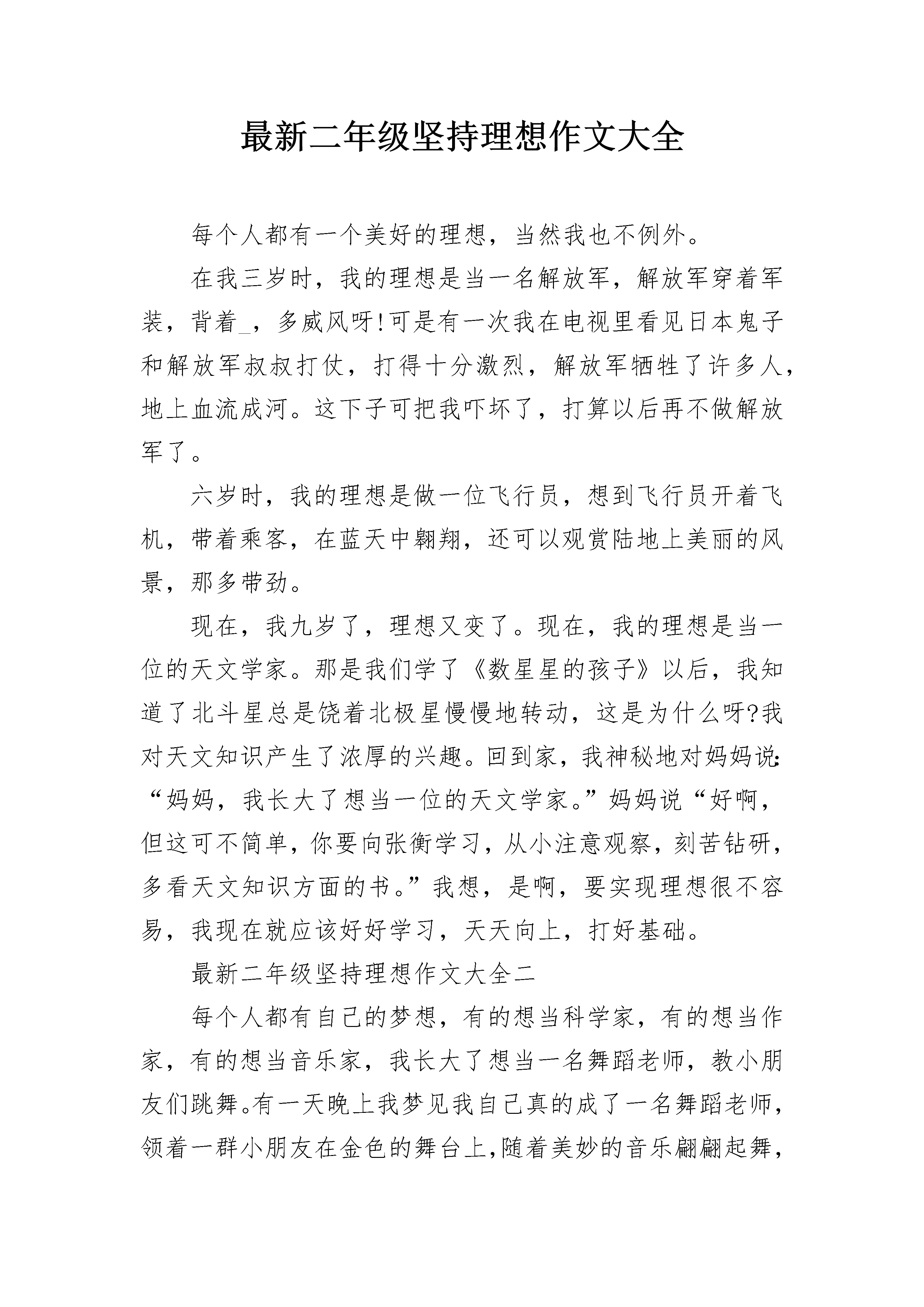 最新二年级坚持理想作文大全

每个人都有一个美好的理想，当然我也不例外。

在我三岁时，我的理想是当一名解放军，解放军穿着军装，背着_，多威风呀!可是有一次我在电视里看见日本鬼子和解放军叔叔打仗，打得十分激烈，解放军牺牲了许多人，地上血流成河。这下子可把我吓坏了，打算以后再不做解放军了。

六岁时，我的理想是做一位飞行员，想到飞行员开着飞机，带着乘客，在蓝天中翱翔，还可以观赏陆地上美丽的风景，那多带劲。

现在，我九岁了，理想又变了。现在，我的理想是当一位的天文学家。那是我们学了《数星星的孩子》以后，我知道了北斗星总是饶着北极星慢慢地转动，这是为什么呀?我对天文知识产生了浓厚的兴趣。回到家，我神秘地对妈妈说:“妈妈，我长大了想当一位的天文学家。”妈妈说“好啊，但这可不简单，你要向张衡学习，从小注意观察，刻苦钻研，多看天文知识方面的书。”我想，是啊，要实现理想很不容易，我现在就应该好好学习，天天向上，打好基础。

最新二年级坚持理想作文大全二

每个人都有自己的梦想，有的想当科学家，有的想当作家，有的想当音乐家，我长大了想当一名舞蹈老师，教小朋友们跳舞。有一天晚上我梦见我自己真的成了一名舞蹈老师，领着一群小朋友在金色的舞台上,随着美妙的音乐翩翩起舞,